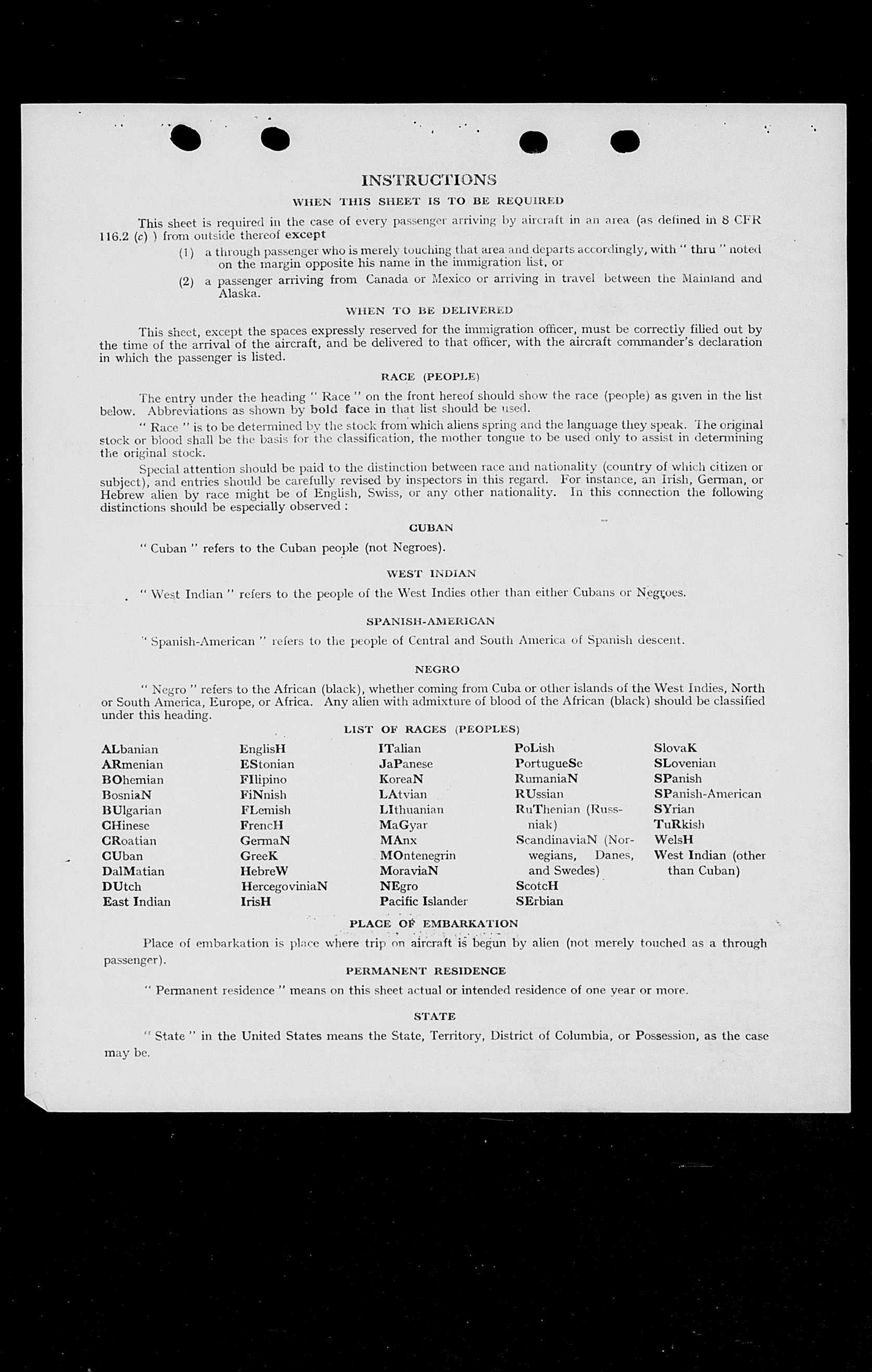 INSTRUCTIONS

WHEN THIS SHEET IS TO BE REQUIRED

This sheet is required in the case of every passenger arriving by aircraft in an area (as defined in 8 CFR 116.2 (c) ) from outside thereof except

(1) a through passenger who is merely touching that area and departs accordingly, with " thru " noted on the margin opposite his name in the immigration list, or

(2) a passenger arriving from Canada or Mexico or arriving in travel between the Mainland and Alaska.

WHEN TO BE DELIVERED

This sheet, except the spaces expressly reserved for the immigration officer, must be correctly filled out by the time of the arrival of the aircraft, and be delivered to that officer, with the aircraft commander's declaration in which the passenger is listed.

RACE (PEOPLE)

The entry under the heading " Race " on the front hereof should show the race (people) as given in the list below. Abbreviations as shown by bold face in that list should be used.

" Race " is to be determined by the stock from which aliens spring and the language they speak. The original stock or blood shall be the basis for the classification, the mother tongue to be used only to assist in determining the original stock.

Special attention should be paid to the distinction between race and nationality (country of which citizen or subject), and entries should be carefully revised by inspectors in this regard. For instance, an Irish, German, or Hebrew alien by race might be of English, Swiss, or any other nationality. In this connection the following distinctions should be especially observed :

CUBAN

" Cuban " refers to the Cuban people (not Negroes).

WEST INDIAN

" West Indian " refers to the people of the West Indies other than either Cubans or Negroes.

SPANISH-AMERICAN

" Spanish-American " refers to the people of Central and South America of Spanish descent.

NEGRO

" Negro " refers to the African (black), whether coming from Cuba or other islands of the West Indies, North or South America, Europe, or Africa. Any alien with admixture of blood of the African (black) should be classified under this heading.

LIST OF RACES (PEOPLES)

ALbanian
ARmenian
BOhemian
BosniaN
BUlgarian
CHinese
CRoatian
CUban
DalMatian
DUtch
East Indian

EnglisH
EStonian
FIlipino
FiNnish
FLemish
FrencH
GermaN
GreeK
HebreW
HercegoviniaN
IrisH

ITalian
JaPanese
KoreaN
LAtvian
LIthuanian
MaGyar
MAnx
MOntenegrin
MoraviaN
NEgro
Pacific Islander

PoLish
PortugueSe
RumaniaN
RUssian
RuThenian (Russniak)
ScandinaviaN (Norwegians, Danes, and Swedes)
ScotcH
SErbian

SlovaK
SLovenian
SPanish
SPanish-American
SYrian
TuRkish
WelsH
West Indian (other than Cuban)

PLACE OF EMBARKATION

Place of embarkation is place where trip on aircraft is begun by alien (not merely touched as a through passenger).

PERMANENT RESIDENCE

" Permanent residence " means on this sheet actual or intended residence of one year or more.

STATE

" State " in the United States means the State, Territory, District of Columbia, or Possession, as the case may be.